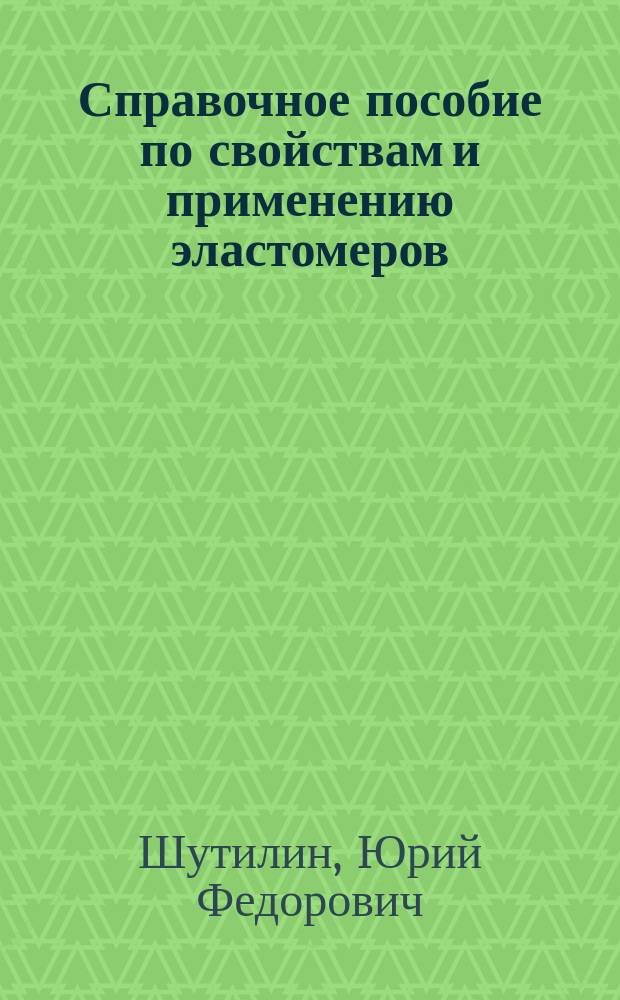 Справочное пособие по свойствам и применению эластомеров

Шутилин, Юрий Федорович